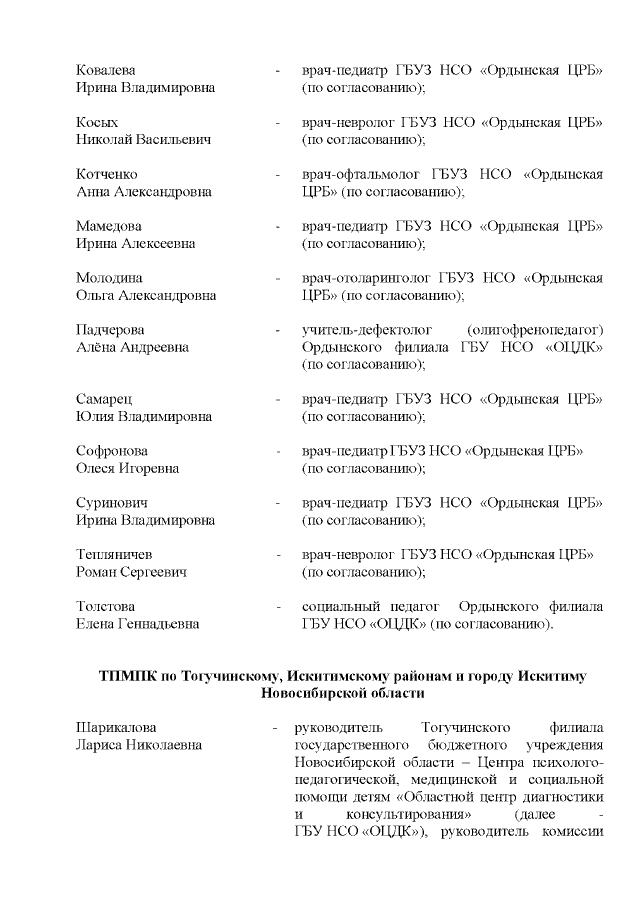 Ковалева Ирина Владимировна - врач-педиатр ГБУЗ НСО «Ордынская ЦРБ» (по согласованию);

Косых Николай Васильевич - врач-невролог ГБУЗ НСО «Ордынская ЦРБ» (по согласованию);

Котченко Анна Александровна - врач-офтальмолог ГБУЗ НСО «Ордынская ЦРБ» (по согласованию);

Мамедова Ирина Алексеевна - врач-педиатр ГБУЗ НСО «Ордынская ЦРБ» (по согласованию);

Молодина Ольга Александровна - врач-отоларинголог ГБУЗ НСО «Ордынская ЦРБ» (по согласованию);

Падчерова Алёна Андреевна - учитель-дефектолог (олигофренопедагог) Ордынского филиала ГБУ НСО «ОЦДК» (по согласованию);

Самарец Юлия Владимировна - врач-педиатр ГБУЗ НСО «Ордынская ЦРБ» (по согласованию);

Софронова Олеся Игоревна - врач-педиатр ГБУЗ НСО «Ордынская ЦРБ» (по согласованию);

Суринович Ирина Владимировна - врач-педиатр ГБУЗ НСО «Ордынская ЦРБ» (по согласованию);

Тепляничев Роман Сергеевич - врач-невролог ГБУЗ НСО «Ордынская ЦРБ» (по согласованию);

Толстова Елена Геннадьевна - социальный педагог Ордынского филиала ГБУ НСО «ОЦДК» (по согласованию).

ТПМПК по Тогучинскому, Искитимскому районам и городу Искитиму Новосибирской области

Шарикалова Лариса Николаевна - руководитель Тогучинского филиала государственного бюджетного учреждения Новосибирской области – Центра психолого-педагогической, медицинской и социальной помощи детям «Областной центр диагностики и консультирования» (далее - ГБУ НСО «ОЦДК»), руководитель комиссии